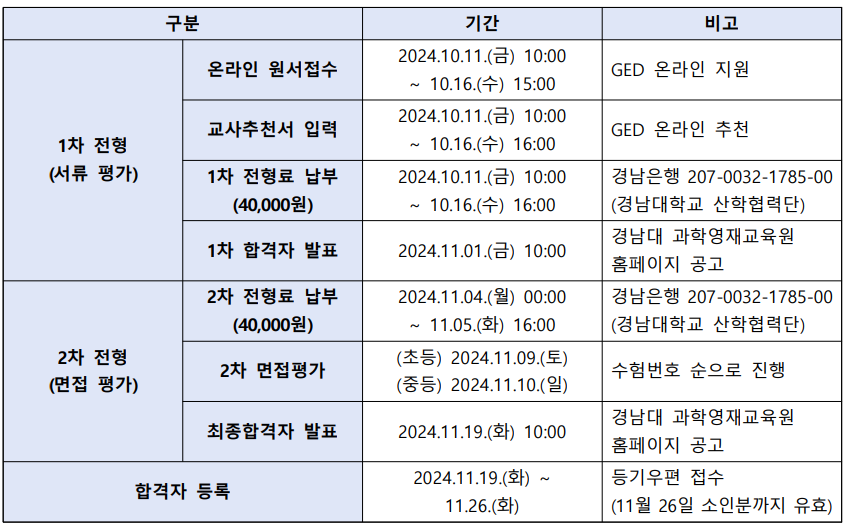 | 구분 | | 기간 | 비고 |
|---|---|---|---|
| 1차 전형 (서류 평가) | 온라인 원서접수 | 2024.10.11.(금) 10:00 ~ 10.16.(수) 15:00 | GED 온라인 지원 |
| | 교사추천서 입력 | 2024.10.11.(금) 10:00 ~ 10.16.(수) 16:00 | GED 온라인 추천 |
| | 1차 전형료 납부 (40,000원) | 2024.10.11.(금) 10:00 ~ 10.16.(수) 16:00 | 경남은행 207-0032-1785-00 (경남대학교 산학협력단) |
| | 1차 합격자 발표 | 2024.11.01.(금) 10:00 | 경남대 과학영재교육원 홈페이지 공고 |
| 2차 전형 (면접 평가) | 2차 전형료 납부 (40,000원) | 2024.11.04.(월) 00:00 ~ 11.05.(화) 16:00 | 경남은행 207-0032-1785-00 (경남대학교 산학협력단) |
| | 2차 면접평가 | (초등) 2024.11.09.(토) (중등) 2024.11.10.(일) | 수험번호 순으로 진행 |
| | 최종합격자 발표 | 2024.11.19.(화) 10:00 | 경남대 과학영재교육원 홈페이지 공고 |
| 합격자 등록 | | 2024.11.19.(화) ~ 11.26.(화) | 등기우편 접수 (11월 26일 소인분까지 유효) |